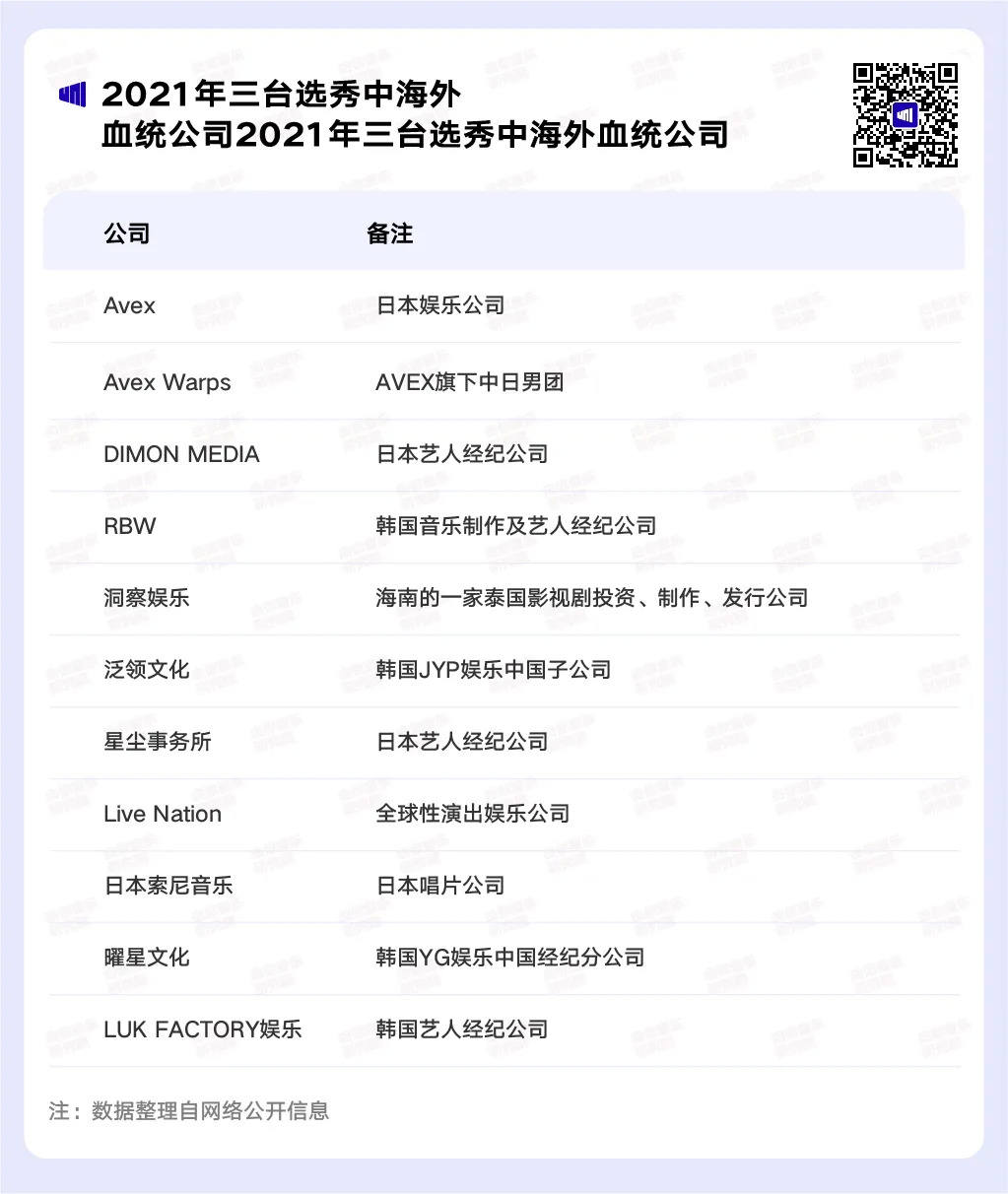 2021年三台选秀中海外血统公司2021年三台选秀中海外血统公司

| 公司 | 备注 |
|---|---|
| Avex | 日本娱乐公司 |
| Avex Warps | AVEX旗下中日男团 |
| DIMON MEDIA | 日本艺人经纪公司 |
| RBW | 韩国音乐制作及艺人经纪公司 |
| 洞察娱乐 | 海南的一家泰国影视剧投资、制作、发行公司 |
| 泛领文化 | 韩国JYP娱乐中国子公司 |
| 星尘事务所 | 日本艺人经纪公司 |
| Live Nation | 全球性演出娱乐公司 |
| 日本索尼音乐 | 日本唱片公司 |
| 曜星文化 | 韩国YG娱乐中国经纪分公司 |
| LUK FACTORY娱乐 | 韩国艺人经纪公司 |

注：数据整理自网络公开信息